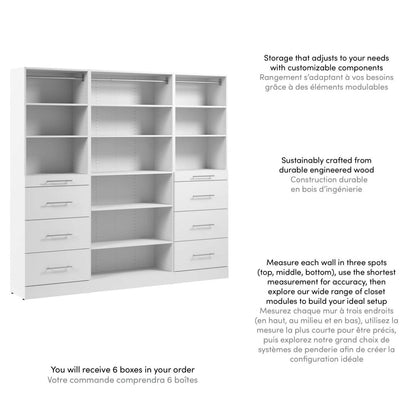 Storage that adjusts to your needs with customizable components
Rangement s'adaptant à vos besoins grâce à des éléments modulables

Sustainably crafted from durable engineered wood
Construction durable en bois d'ingénierie

Measure each wall in three spots (top, middle, bottom), use the shortest measurement for accuracy, then explore our wide range of closet modules to build your ideal setup
Mesurez chaque mur à trois endroits (en haut, au milieu et en bas), utilisez la mesure la plus courte pour être précis, puis explorez notre grand choix de systèmes de penderie afin de créer la configuration idéale

You will receive 6 boxes in your order
Votre commande comprendra 6 boîtes